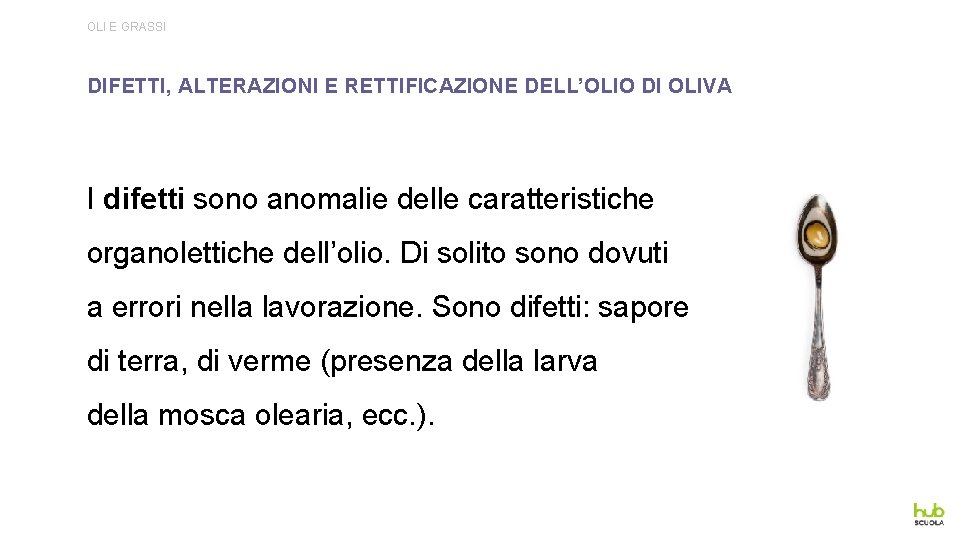 OLI E GRASSI

DIFETTI, ALTERAZIONI E RETTIFICAZIONE DELL'OLIO DI OLIVA

I difetti sono anomalie delle caratteristiche organolettiche dell'olio. Di solito sono dovuti a errori nella lavorazione. Sono difetti: sapore di terra, di verme (presenza della larva della mosca olearia, ecc.).

hub
SCUOLA